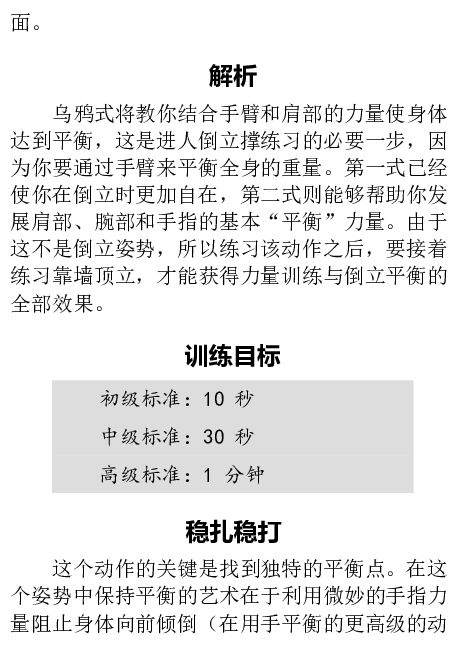 面。

解析

乌鸦式将教你结合手臂和肩部的力量使身体达到平衡，这是进人倒立撑练习的必要一步，因为你要通过手臂来平衡全身的重量。第一式已经使你在倒立时更加自在，第二式则能够帮助你发展肩部、腕部和手指的基本“平衡”力量。由于这不是倒立姿势，所以练习该动作之后，要接着练习靠墙顶立，才能获得力量训练与倒立平衡的全部效果。

训练目标

初级标准：10秒

中级标准：30秒

高级标准：1分钟

稳扎稳打

这个动作的关键是找到独特的平衡点。在这个姿势中保持平衡的艺术在于利用微妙的手指力量阻止身体向前倾倒（在用手平衡的更高级的动